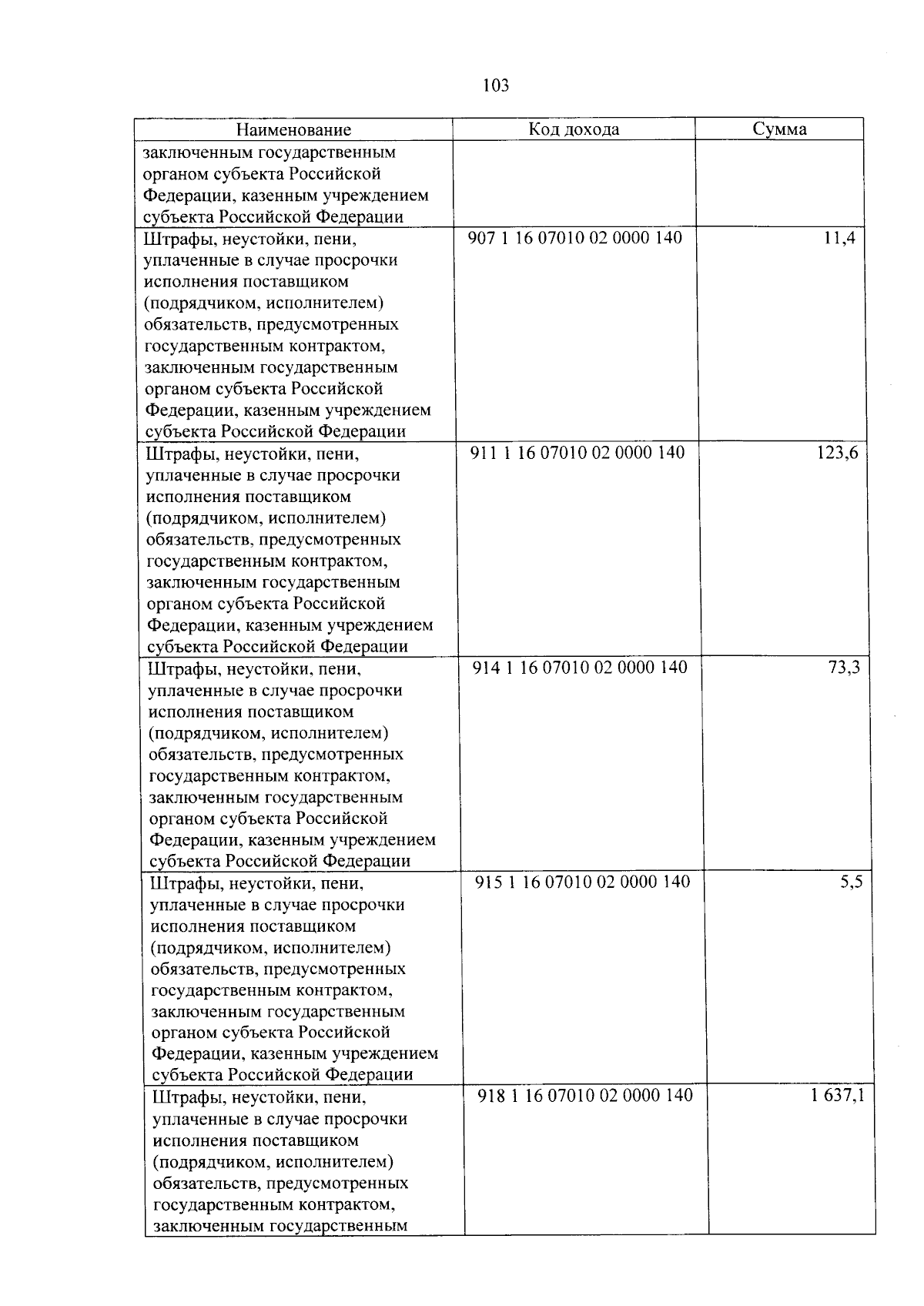 103

| Наименование | Код дохода | Сумма |
|---|---|---|
| заключенным государственным органом субъекта Российской Федерации, казенным учреждением субъекта Российской Федерации | | |
| Штрафы, неустойки, пени, уплаченные в случае просрочки исполнения поставщиком (подрядчиком, исполнителем) обязательств, предусмотренных государственным контрактом, заключенным государственным органом субъекта Российской Федерации, казенным учреждением субъекта Российской Федерации | 907 1 16 07010 02 0000 140 | 11,4 |
| Штрафы, неустойки, пени, уплаченные в случае просрочки исполнения поставщиком (подрядчиком, исполнителем) обязательств, предусмотренных государственным контрактом, заключенным государственным органом субъекта Российской Федерации, казенным учреждением субъекта Российской Федерации | 911 1 16 07010 02 0000 140 | 123,6 |
| Штрафы, неустойки, пени, уплаченные в случае просрочки исполнения поставщиком (подрядчиком, исполнителем) обязательств, предусмотренных государственным контрактом, заключенным государственным органом субъекта Российской Федерации, казенным учреждением субъекта Российской Федерации | 914 1 16 07010 02 0000 140 | 73,3 |
| Штрафы, неустойки, пени, уплаченные в случае просрочки исполнения поставщиком (подрядчиком, исполнителем) обязательств, предусмотренных государственным контрактом, заключенным государственным органом субъекта Российской Федерации, казенным учреждением субъекта Российской Федерации | 915 1 16 07010 02 0000 140 | 5,5 |
| Штрафы, неустойки, пени, уплаченные в случае просрочки исполнения поставщиком (подрядчиком, исполнителем) обязательств, предусмотренных государственным контрактом, заключенным государственным | 918 1 16 07010 02 0000 140 | 1 637,1 |